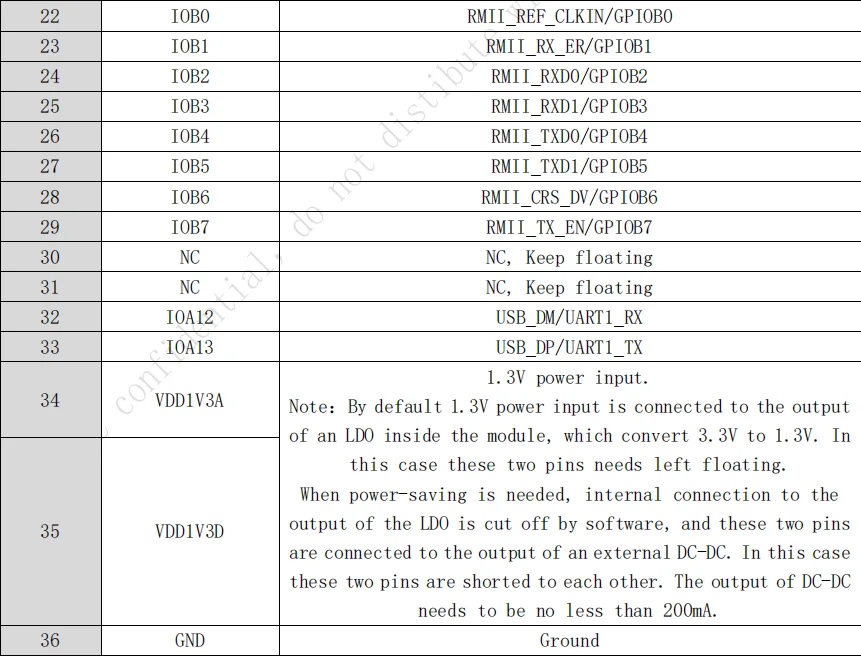 | 22 | IOB0 | RMII_REF_CLKIN/GPIOB0 |
|---|---|---|
| 23 | IOB1 | RMII_RX_ER/GPIOB1 |
| 24 | IOB2 | RMII_RXD0/GPIOB2 |
| 25 | IOB3 | RMII_RXD1/GPIOB3 |
| 26 | IOB4 | RMII_TXD0/GPIOB4 |
| 27 | IOB5 | RMII_TXD1/GPIOB5 |
| 28 | IOB6 | RMII_CRS_DV/GPIOB6 |
| 29 | IOB7 | RMII_TX_EN/GPIOB7 |
| 30 | NC | NC, Keep floating |
| 31 | NC | NC, Keep floating |
| 32 | IOA12 | USB_DM/UART1_RX |
| 33 | IOA13 | USB_DP/UART1_TX |
| 34 | VDD1V3A | 1.3V power input. Note: By default 1.3V power input is connected to the output of an LDO inside the module, which convert 3.3V to 1.3V. In this case these two pins needs left floating. When power-saving is needed, internal connection to the output of the LDO is cut off by software, and these two pins are connected to the output of an external DC-DC. In this case these two pins are shorted to each other. The output of DC-DC needs to be no less than 200mA. |
| 35 | VDD1V3D | |
| 36 | GND | Ground |

confidential, do not distribute